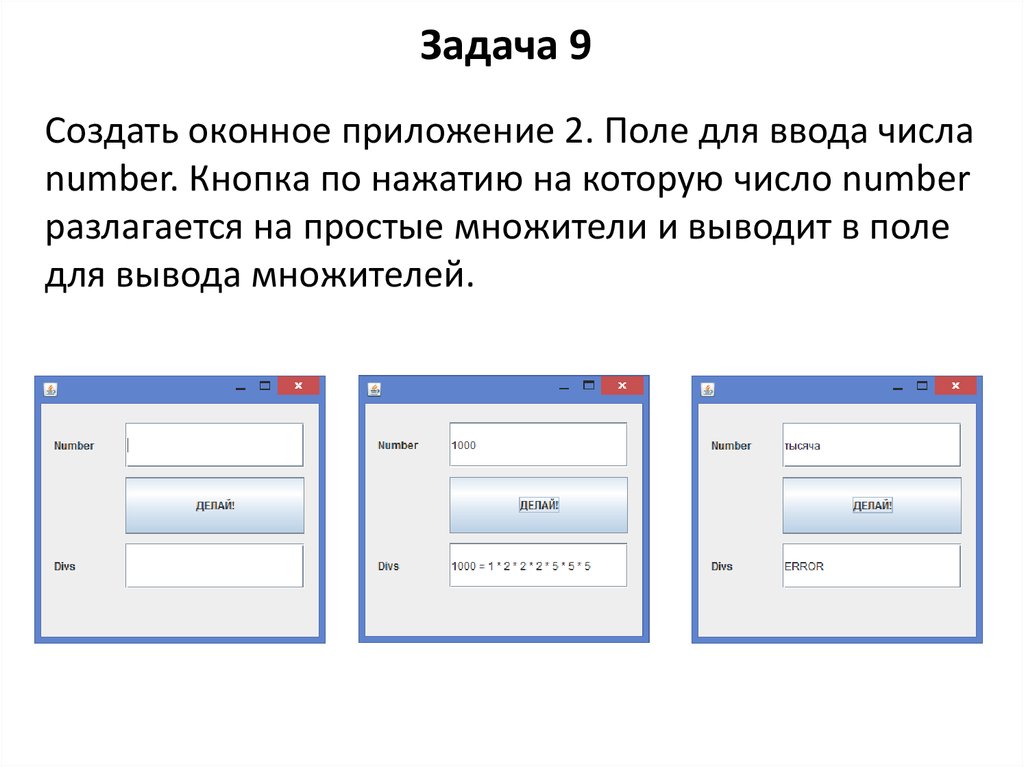 Задача 9

Создать оконное приложение 2. Поле для ввода числа number. Кнопка по нажатию на которую число number разлагается на простые множители и выводит в поле для вывода множителей.

Number

ДЕЛАЙ!

Divs

Number 1000

ДЕЛАЙ!

Divs 1000 = 1 * 2 * 2 * 2 * 5 * 5 * 5

Number тысяча

ДЕЛАЙ!

Divs ERROR